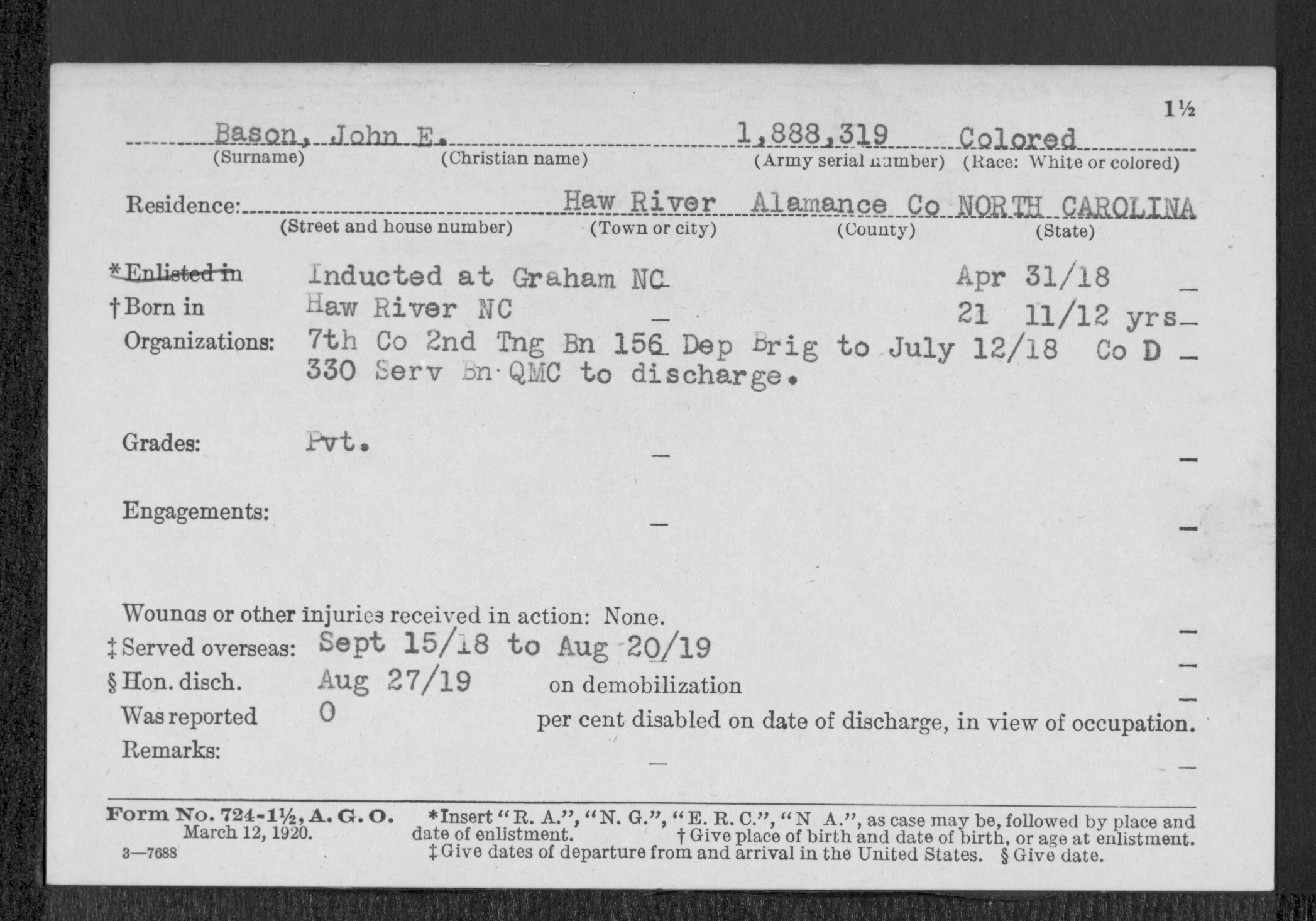 1½

Bason, John E. 1,888,319 Colored
(Surname) (Christian name) (Army serial number) (Race: White or colored)

Residence: Haw River Alamance Co NORTH CAROLINA
(Street and house number) (Town or city) (County) (State)

*Enlisted in Inducted at Graham NC Apr 31/18
†Born in Haw River NC 21 11/12 yrs
Organizations: 7th Co 2nd Tng Bn 156 Dep Brig to July 12/18 Co D 330 Serv Bn QMC to discharge.

Grades: Pvt.

Engagements:

Wounds or other injuries received in action: None.
‡Served overseas: Sept 15/18 to Aug 20/19
§Hon. disch. Aug 27/19 on demobilization
Was reported 0 per cent disabled on date of discharge, in view of occupation.
Remarks:

Form No. 724-1½, A. G. O. March 12, 1920.
3—7688
*Insert "R. A.", "N. G.", "E. R. C.", "N A.", as case may be, followed by place and date of enlistment. †Give place of birth and date of birth, or age at enlistment. ‡Give dates of departure from and arrival in the United States. §Give date.